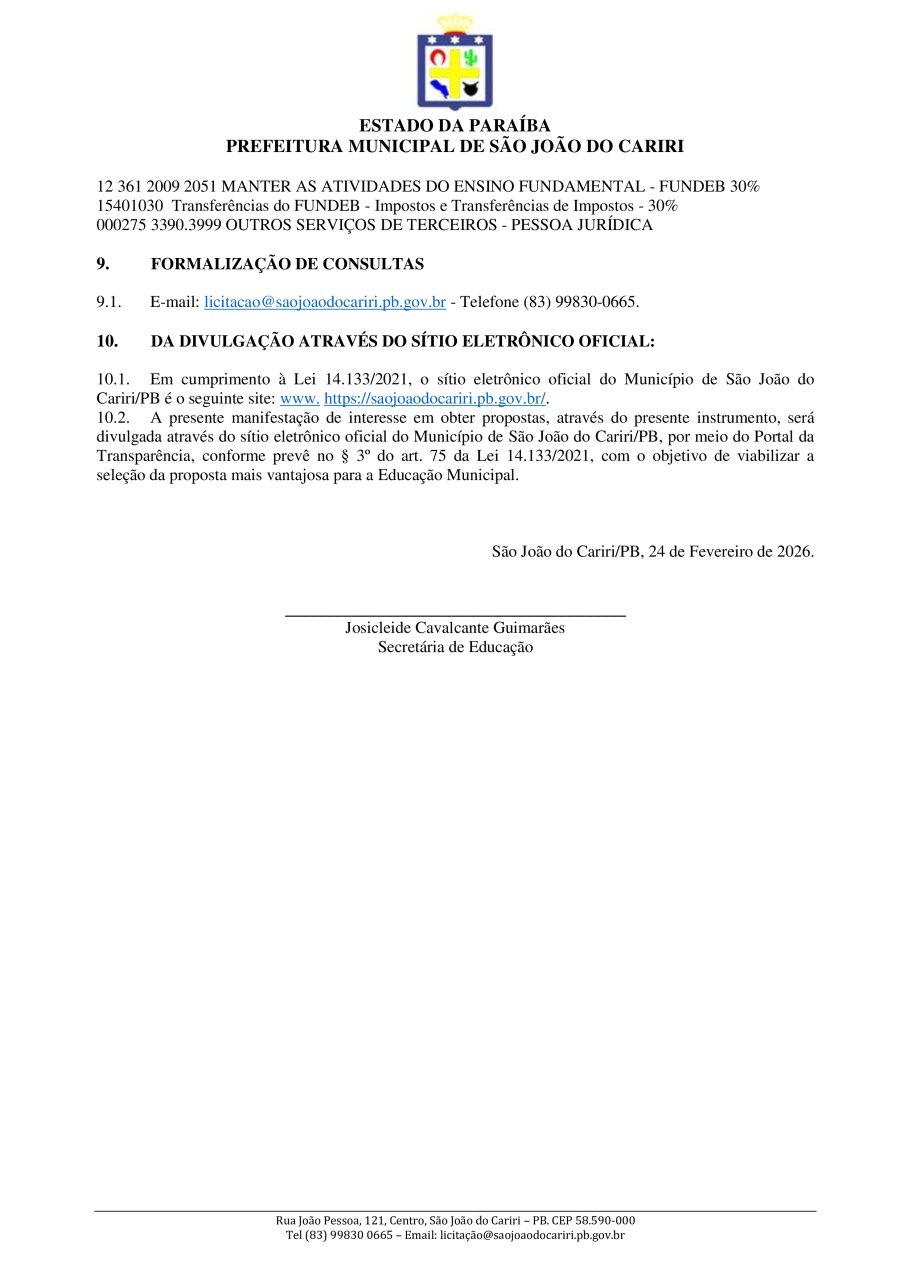 ESTADO DA PARAÍBA
PREFEITURA MUNICIPAL DE SÃO JOÃO DO CARIRI

12 361 2009 2051 MANTER AS ATIVIDADES DO ENSINO FUNDAMENTAL - FUNDEB 30%
15401030 Transferências do FUNDEB - Impostos e Transferências de Impostos - 30%
000275 3390.3999 OUTROS SERVIÇOS DE TERCEIROS - PESSOA JURÍDICA

9. FORMALIZAÇÃO DE CONSULTAS

9.1. E-mail: licitacao@saojoaodocariri.pb.gov.br - Telefone (83) 99830-0665.

10. DA DIVULGAÇÃO ATRAVÉS DO SÍTIO ELETRÔNICO OFICIAL:

10.1. Em cumprimento à Lei 14.133/2021, o sítio eletrônico oficial do Município de São João do Cariri/PB é o seguinte site: www. https://saojoaodocariri.pb.gov.br/.
10.2. A presente manifestação de interesse em obter propostas, através do presente instrumento, será divulgada através do sítio eletrônico oficial do Município de São João do Cariri/PB, por meio do Portal da Transparência, conforme prevê no § 3º do art. 75 da Lei 14.133/2021, com o objetivo de viabilizar a seleção da proposta mais vantajosa para a Educação Municipal.

São João do Cariri/PB, 24 de Fevereiro de 2026.

Josicleide Cavalcante Guimarães
Secretária de Educação

Rua João Pessoa, 121, Centro, São João do Cariri – PB. CEP 58.590-000
Tel (83) 99830 0665 – Email: licitação@saojoaodocariri.pb.gov.br